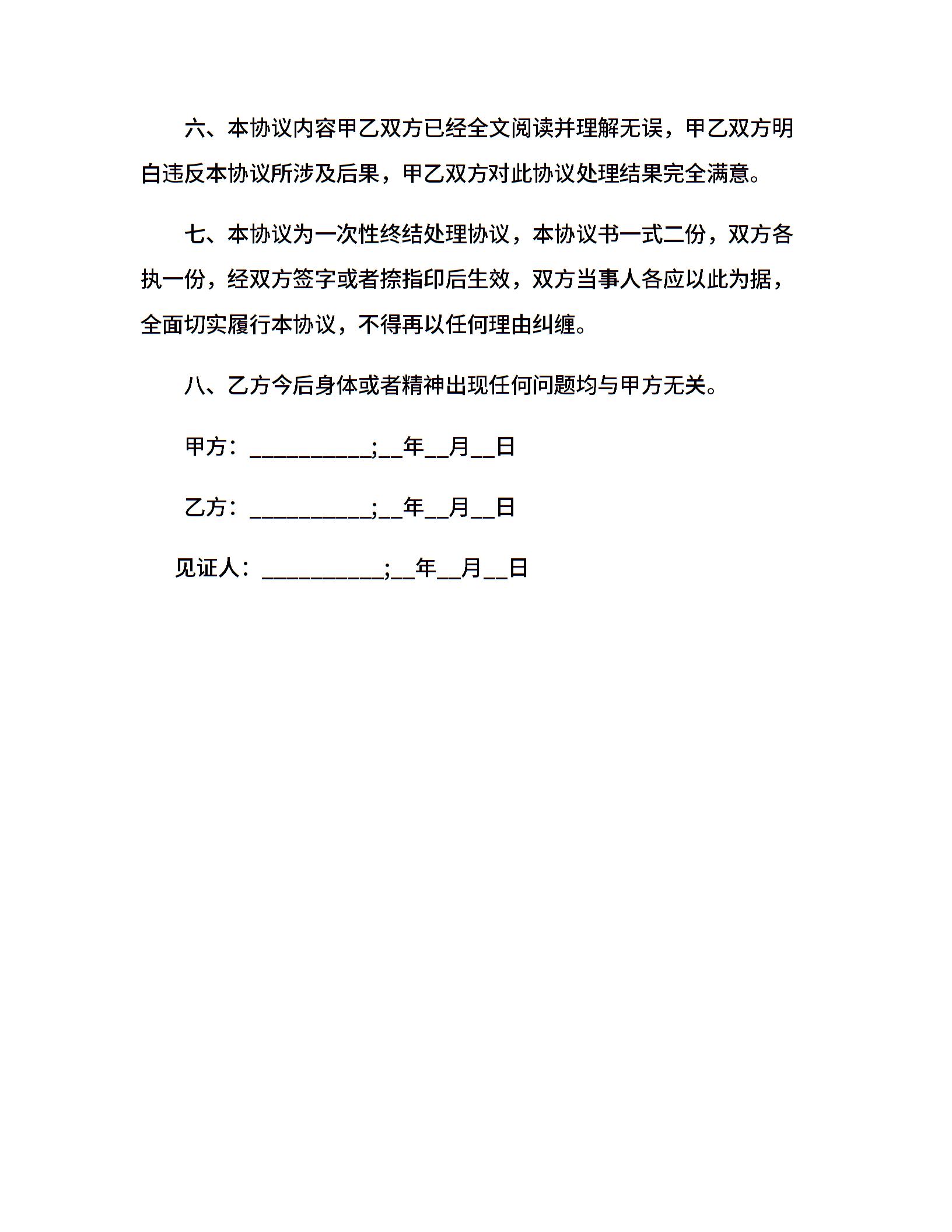 六、本协议内容甲乙双方已经全文阅读并理解无误，甲乙双方明白违反本协议所涉及后果，甲乙双方对此协议处理结果完全满意。

七、本协议为一次性终结处理协议，本协议书一式二份，双方各执一份，经双方签字或者捺指印后生效，双方当事人各应以此为据，全面切实履行本协议，不得再以任何理由纠缠。

八、乙方今后身体或者精神出现任何问题均与甲方无关。

甲方：__________;__年__月__日

乙方：__________;__年__月__日

见证人：__________;__年__月__日